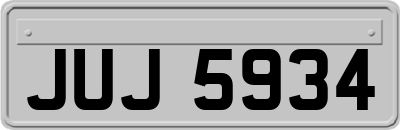 JUJ 5934